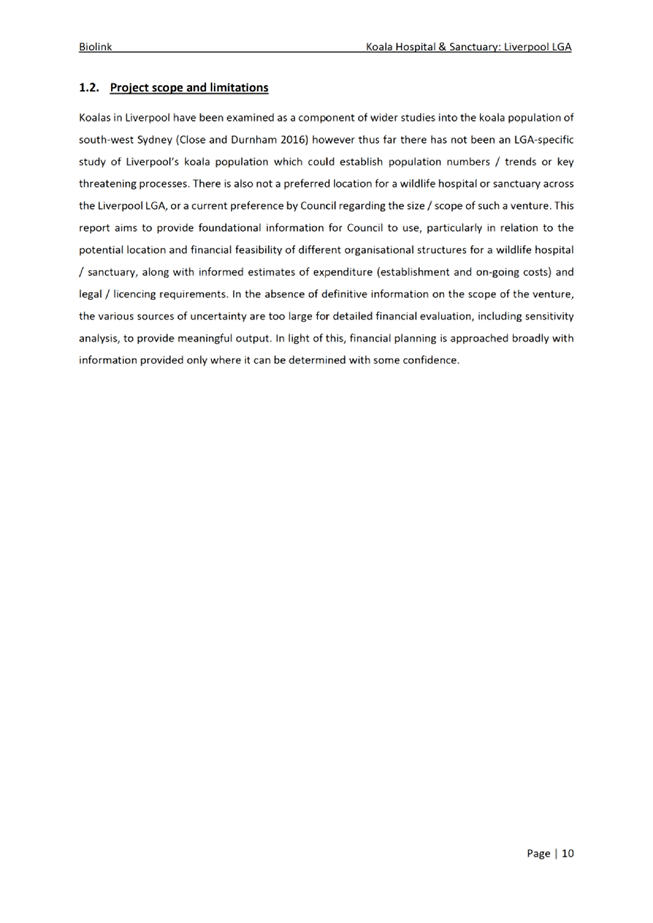 Biolink Koala Hospital & Sanctuary: Liverpool LGA

1.2. Project scope and limitations

Koalas in Liverpool have been examined as a component of wider studies into the koala population of south-west Sydney (Close and Durnham 2016) however thus far there has not been an LGA-specific study of Liverpool's koala population which could establish population numbers / trends or key threatening processes. There is also not a preferred location for a wildlife hospital or sanctuary across the Liverpool LGA, or a current preference by Council regarding the size / scope of such a venture. This report aims to provide foundational information for Council to use, particularly in relation to the potential location and financial feasibility of different organisational structures for a wildlife hospital / sanctuary, along with informed estimates of expenditure (establishment and on-going costs) and legal / licencing requirements. In the absence of definitive information on the scope of the venture, the various sources of uncertainty are too large for detailed financial evaluation, including sensitivity analysis, to provide meaningful output. In light of this, financial planning is approached broadly with information provided only where it can be determined with some confidence.

Page | 10